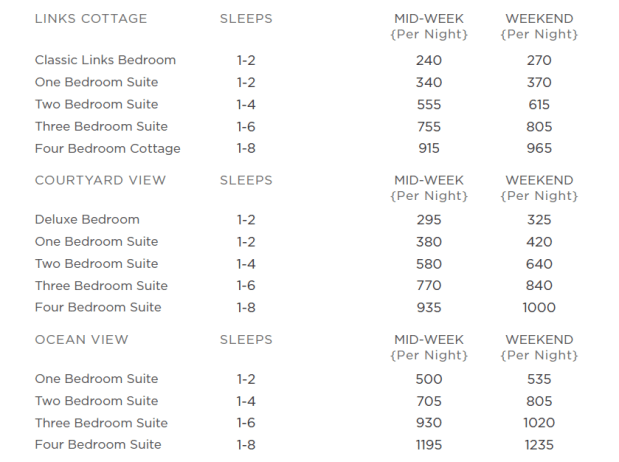 | LINKS COTTAGE | SLEEPS | MID-WEEK {Per Night} | WEEKEND {Per Night} |
|---|---|---|---|
| Classic Links Bedroom | 1-2 | 240 | 270 |
| One Bedroom Suite | 1-2 | 340 | 370 |
| Two Bedroom Suite | 1-4 | 555 | 615 |
| Three Bedroom Suite | 1-6 | 755 | 805 |
| Four Bedroom Cottage | 1-8 | 915 | 965 |

| COURTYARD VIEW | SLEEPS | MID-WEEK {Per Night} | WEEKEND {Per Night} |
|---|---|---|---|
| Deluxe Bedroom | 1-2 | 295 | 325 |
| One Bedroom Suite | 1-2 | 380 | 420 |
| Two Bedroom Suite | 1-4 | 580 | 640 |
| Three Bedroom Suite | 1-6 | 770 | 840 |
| Four Bedroom Suite | 1-8 | 935 | 1000 |

| OCEAN VIEW | SLEEPS | MID-WEEK {Per Night} | WEEKEND {Per Night} |
|---|---|---|---|
| One Bedroom Suite | 1-2 | 500 | 535 |
| Two Bedroom Suite | 1-4 | 705 | 805 |
| Three Bedroom Suite | 1-6 | 930 | 1020 |
| Four Bedroom Suite | 1-8 | 1195 | 1235 |